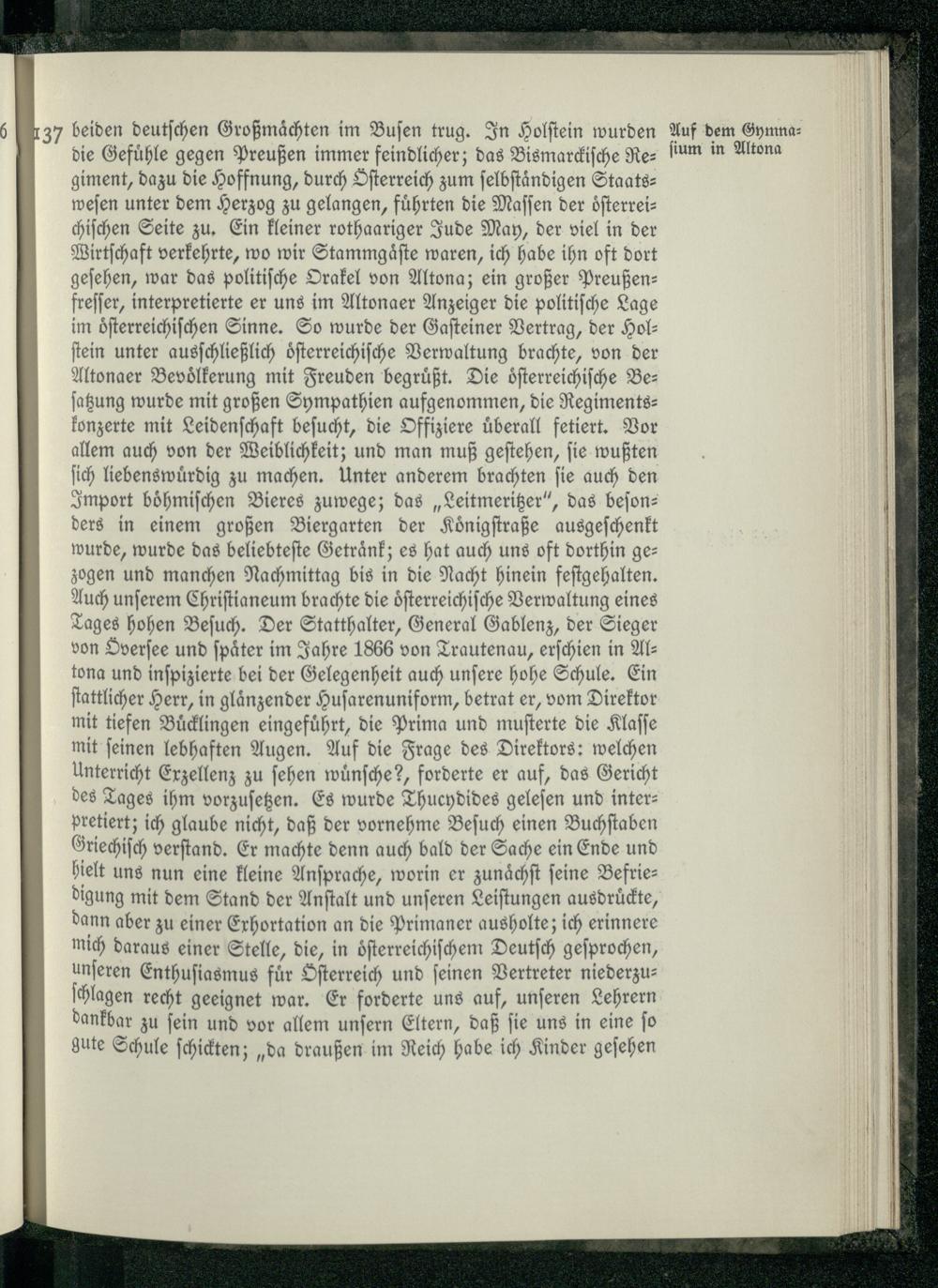 137 beiden deutschen Großmächten im Busen trug. In Holstein wurden die Gefühle gegen Preußen immer feindlicher; das Bismarckische Regiment, dazu die Hoffnung, durch Österreich zum selbständigen Staatswesen unter dem Herzog zu gelangen, führten die Massen der österreichischen Seite zu. Ein kleiner rothaariger Jude May, der viel in der Wirtschaft verkehrte, wo wir Stammgäste waren, ich habe ihn oft dort gesehen, war das politische Orakel von Altona; ein großer Preußenfresser, interpretierte er uns im Altonaer Anzeiger die politische Lage im österreichischen Sinne. So wurde der Gasteiner Vertrag, der Holstein unter ausschließlich österreichische Verwaltung brachte, von der Altonaer Bevölkerung mit Freuden begrüßt. Die österreichische Besatzung wurde mit großen Sympathien aufgenommen, die Regimentskonzerte mit Leidenschaft besucht, die Offiziere überall fetiert. Vor allem auch von der Weiblichkeit; und man muß gestehen, sie wußten sich liebenswürdig zu machen. Unter anderem brachten sie auch den Import böhmischen Bieres zuwege; das „Leitmeritzer", das besonders in einem großen Biergarten der Königstraße ausgeschenkt wurde, wurde das beliebteste Getränk; es hat auch uns oft dorthin gezogen und manchen Nachmittag bis in die Nacht hinein festgehalten. Auch unserem Christianeum brachte die österreichische Verwaltung eines Tages hohen Besuch. Der Statthalter, General Gablenz, der Sieger von Översee und später im Jahre 1866 von Trautenau, erschien in Altona und inspizierte bei der Gelegenheit auch unsere hohe Schule. Ein stattlicher Herr, in glänzender Husarenuniform, betrat er, vom Direktor mit tiefen Bücklingen eingeführt, die Prima und musterte die Klasse mit seinen lebhaften Augen. Auf die Frage des Direktors: welchen Unterricht Exzellenz zu sehen wünsche?, forderte er auf, das Gericht des Tages ihm vorzusetzen. Es wurde Thucydides gelesen und interpretiert; ich glaube nicht, daß der vornehme Besuch einen Buchstaben Griechisch verstand. Er machte denn auch bald der Sache ein Ende und hielt uns nun eine kleine Ansprache, worin er zunächst seine Befriedigung mit dem Stand der Anstalt und unseren Leistungen ausdrückte, dann aber zu einer Exhortation an die Primaner ausholte; ich erinnere mich daraus einer Stelle, die, in österreichischem Deutsch gesprochen, unseren Enthusiasmus für Österreich und seinen Vertreter niederzuschlagen recht geeignet war. Er forderte uns auf, unseren Lehrern dankbar zu sein und vor allem unsern Eltern, daß sie uns in eine so gute Schule schickten; „da draußen im Reich habe ich Kinder gesehen

Auf dem Gymnasium in Altona